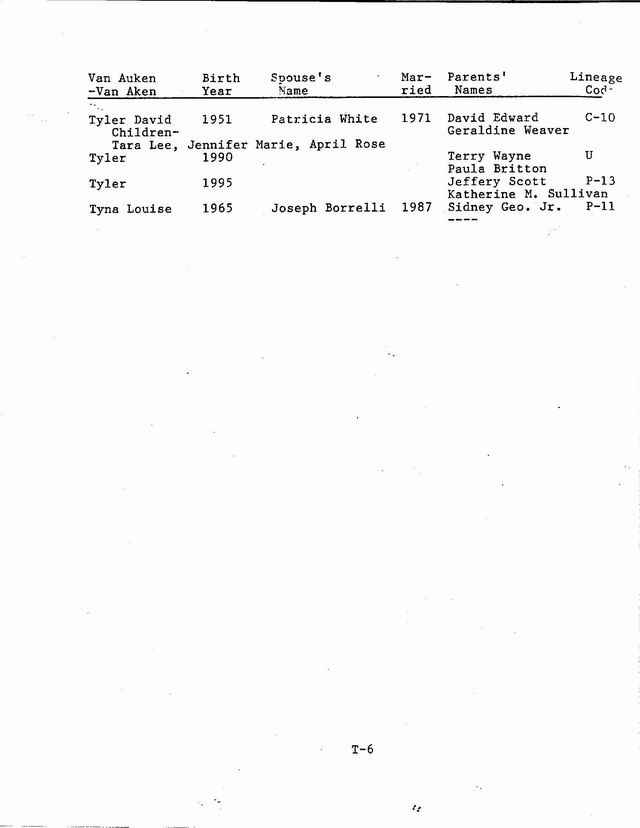 | Van Auken -Van Aken | Birth Year | Spouse's Name | Married | Parents' Names | Lineage Cod- |
|---|---|---|---|---|---|
| Tyler David | 1951 | Patricia White | 1971 | David Edward Geraldine Weaver | C-10 |
| Children- Tara Lee, Jennifer Marie, April Rose | | | | | |
| Tyler | 1990 | | | Terry Wayne Paula Britton | U |
| Tyler | 1995 | | | Jeffery Scott Katherine M. Sullivan | P-13 |
| Tyna Louise | 1965 | Joseph Borrelli | 1987 | Sidney Geo. Jr. ---- | P-11 |

T-6